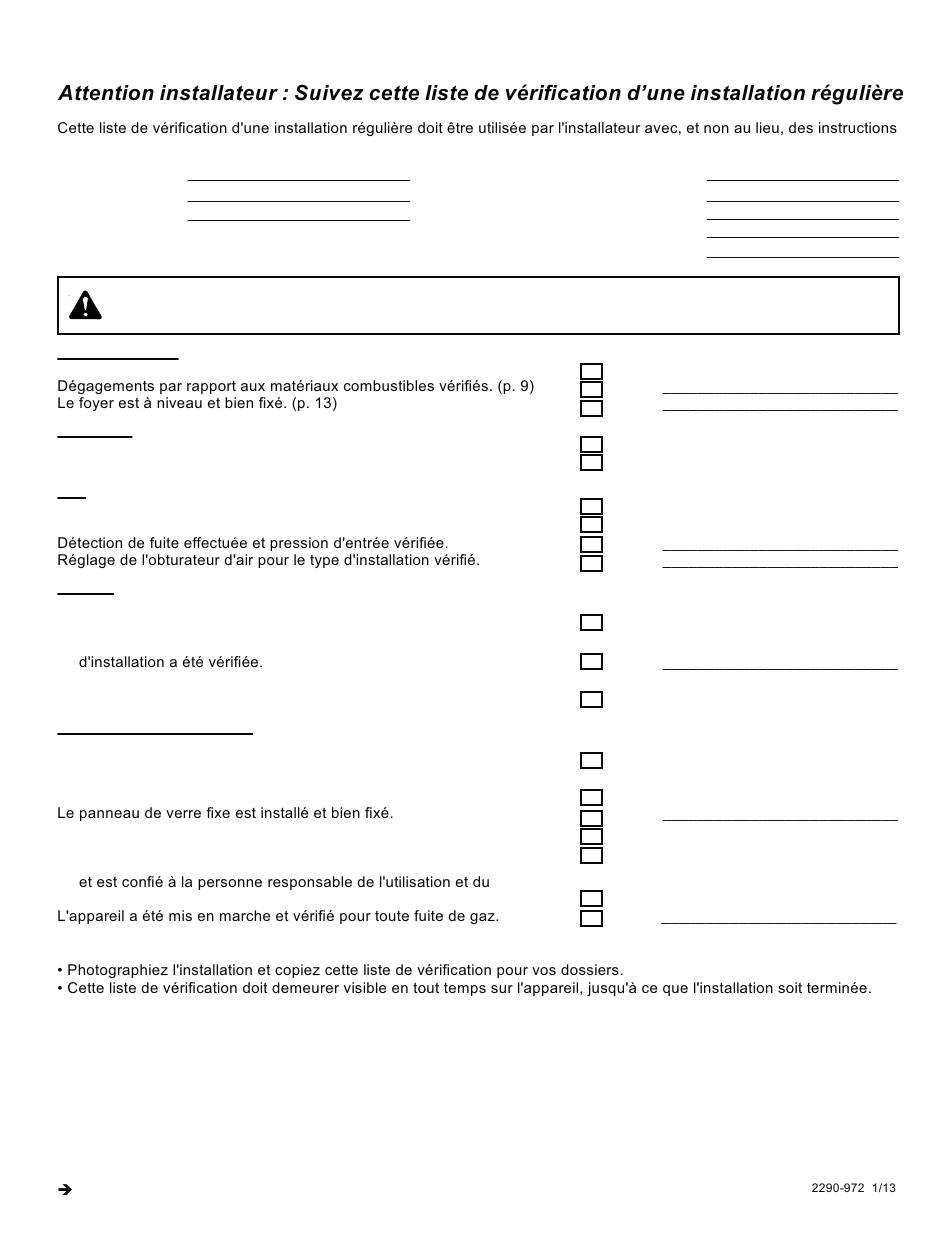 Attention installateur : Suivez cette liste de vérification d'une installation régulière

Cette liste de vérification d'une installation régulière doit être utilisée par l'installateur avec, et non au lieu, des instructions

Dégagements par rapport aux matériaux combustibles vérifiés. (p. 9)
Le foyer est à niveau et bien fixé. (p. 13)

Détection de fuite effectuée et pression d'entrée vérifiée.
Réglage de l'obturateur d'air pour le type d'installation vérifié.

d'installation a été vérifiée.

Le panneau de verre fixe est installé et bien fixé.

et est confié à la personne responsable de l'utilisation et du

L'appareil a été mis en marche et vérifié pour toute fuite de gaz.

• Photographiez l'installation et copiez cette liste de vérification pour vos dossiers.
• Cette liste de vérification doit demeurer visible en tout temps sur l'appareil, jusqu'à ce que l'installation soit terminée.

2290-972 1/13